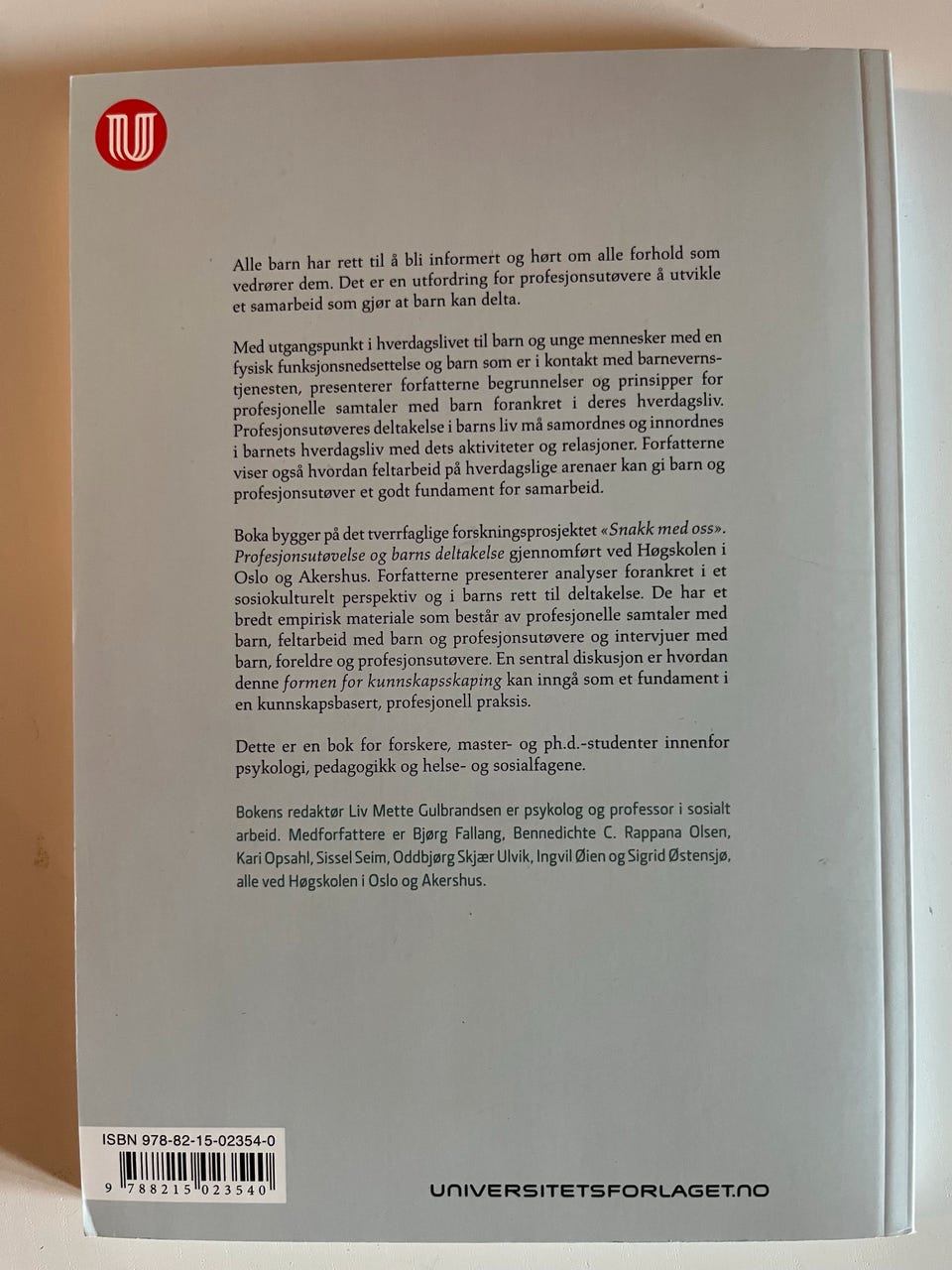 Alle barn har rett til å bli informert og hørt om alle forhold som vedrører dem. Det er en utfordring for profesjonsutøvere å utvikle et samarbeid som gjør at barn kan delta.

Med utgangspunkt i hverdagslivet til barn og unge mennesker med en fysisk funksjonsnedsettelse og barn som er i kontakt med barnevernstjenesten, presenterer forfatterne begrunnelser og prinsipper for profesjonelle samtaler med barn forankret i deres hverdagsliv. Profesjonsutøveres deltakelse i barns liv må samordnes og innordnes i barnets hverdagsliv med dets aktiviteter og relasjoner. Forfatterne viser også hvordan feltarbeid på hverdagslige arenaer kan gi barn og profesjonsutøver et godt fundament for samarbeid.

Boka bygger på det tverrfaglige forskningsprosjektet «Snakk med oss». Profesjonsutøvelse og barns deltakelse gjennomført ved Høgskolen i Oslo og Akershus. Forfatterne presenterer analyser forankret i et sosiokulturelt perspektiv og i barns rett til deltakelse. De har et bredt empirisk materiale som består av profesjonelle samtaler med barn, feltarbeid med barn og profesjonsutøvere og intervjuer med barn, foreldre og profesjonsutøvere. En sentral diskusjon er hvordan denne formen for kunnskapsskaping kan inngå som et fundament i en kunnskapsbasert, profesjonell praksis.

Dette er en bok for forskere, master- og ph.d.-studenter innenfor psykologi, pedagogikk og helse- og sosialfagene.

Bokens redaktør Liv Mette Gulbrandsen er psykolog og professor i sosialt arbeid. Medforfattere er Bjørg Fallang, Bennedichte C. Rappana Olsen, Kari Opsahl, Sissel Seim, Oddbjørg Skjær Ulvik, Ingvil Øien og Sigrid Østensjø, alle ved Høgskolen i Oslo og Akershus.

ISBN 978-82-15-02354-0

9 788215 023540

UNIVERSITETSFORLAGET.NO